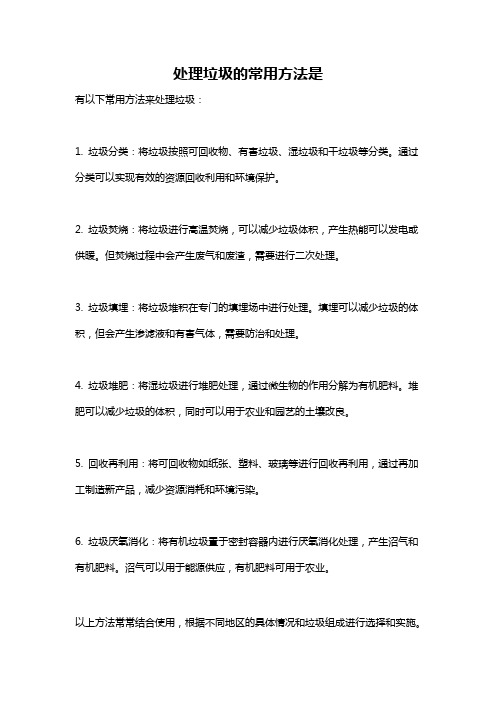 处理垃圾的常用方法是

有以下常用方法来处理垃圾：

1. 垃圾分类：将垃圾按照可回收物、有害垃圾、湿垃圾和干垃圾等分类。通过分类可以实现有效的资源回收利用和环境保护。

2. 垃圾焚烧：将垃圾进行高温焚烧，可以减少垃圾体积，产生热能可以发电或供暖。但焚烧过程中会产生废气和废渣，需要进行二次处理。

3. 垃圾填埋：将垃圾堆积在专门的填埋场中进行处理。填埋可以减少垃圾的体积，但会产生渗滤液和有害气体，需要防治和处理。

4. 垃圾堆肥：将湿垃圾进行堆肥处理，通过微生物的作用分解为有机肥料。堆肥可以减少垃圾的体积，同时可以用于农业和园艺的土壤改良。

5. 回收再利用：将可回收物如纸张、塑料、玻璃等进行回收再利用，通过再加工制造新产品，减少资源消耗和环境污染。

6. 垃圾厌氧消化：将有机垃圾置于密封容器内进行厌氧消化处理，产生沼气和有机肥料。沼气可以用于能源供应，有机肥料可用于农业。

以上方法常常结合使用，根据不同地区的具体情况和垃圾组成进行选择和实施。